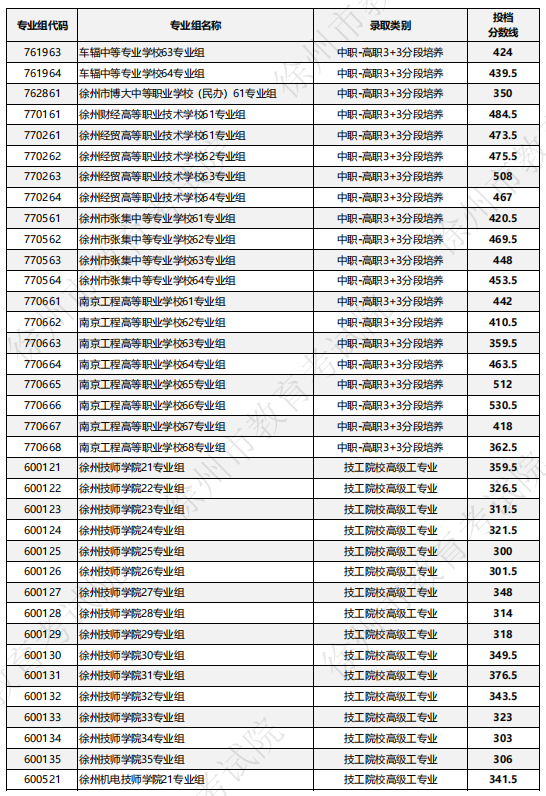 | 专业组代码 | 专业组名称 | 录取类别 | 投档分数线 |
|---|---|---|---|
| 761963 | 车辐中等专业学校63专业组 | 中职-高职3+3分段培养 | 424 |
| 761964 | 车辐中等专业学校64专业组 | 中职-高职3+3分段培养 | 439.5 |
| 762861 | 徐州市博大中等职业学校（民办）61专业组 | 中职-高职3+3分段培养 | 350 |
| 770161 | 徐州财经高等职业技术学校61专业组 | 中职-高职3+3分段培养 | 484.5 |
| 770261 | 徐州经贸高等职业技术学校61专业组 | 中职-高职3+3分段培养 | 473.5 |
| 770262 | 徐州经贸高等职业技术学校62专业组 | 中职-高职3+3分段培养 | 475.5 |
| 770263 | 徐州经贸高等职业技术学校63专业组 | 中职-高职3+3分段培养 | 508 |
| 770264 | 徐州经贸高等职业技术学校64专业组 | 中职-高职3+3分段培养 | 467 |
| 770561 | 徐州市张集中等专业学校61专业组 | 中职-高职3+3分段培养 | 420.5 |
| 770562 | 徐州市张集中等专业学校62专业组 | 中职-高职3+3分段培养 | 469.5 |
| 770563 | 徐州市张集中等专业学校63专业组 | 中职-高职3+3分段培养 | 448 |
| 770564 | 徐州市张集中等专业学校64专业组 | 中职-高职3+3分段培养 | 453.5 |
| 770661 | 南京工程高等职业学校61专业组 | 中职-高职3+3分段培养 | 442 |
| 770662 | 南京工程高等职业学校62专业组 | 中职-高职3+3分段培养 | 410.5 |
| 770663 | 南京工程高等职业学校63专业组 | 中职-高职3+3分段培养 | 359.5 |
| 770664 | 南京工程高等职业学校64专业组 | 中职-高职3+3分段培养 | 463.5 |
| 770665 | 南京工程高等职业学校65专业组 | 中职-高职3+3分段培养 | 512 |
| 770666 | 南京工程高等职业学校66专业组 | 中职-高职3+3分段培养 | 530.5 |
| 770667 | 南京工程高等职业学校67专业组 | 中职-高职3+3分段培养 | 418 |
| 770668 | 南京工程高等职业学校68专业组 | 中职-高职3+3分段培养 | 362.5 |
| 600121 | 徐州技师学院21专业组 | 技工院校高级工专业 | 359.5 |
| 600122 | 徐州技师学院22专业组 | 技工院校高级工专业 | 326.5 |
| 600123 | 徐州技师学院23专业组 | 技工院校高级工专业 | 311.5 |
| 600124 | 徐州技师学院24专业组 | 技工院校高级工专业 | 321.5 |
| 600125 | 徐州技师学院25专业组 | 技工院校高级工专业 | 300 |
| 600126 | 徐州技师学院26专业组 | 技工院校高级工专业 | 301.5 |
| 600127 | 徐州技师学院27专业组 | 技工院校高级工专业 | 348 |
| 600128 | 徐州技师学院28专业组 | 技工院校高级工专业 | 314 |
| 600129 | 徐州技师学院29专业组 | 技工院校高级工专业 | 318 |
| 600130 | 徐州技师学院30专业组 | 技工院校高级工专业 | 349.5 |
| 600131 | 徐州技师学院31专业组 | 技工院校高级工专业 | 376.5 |
| 600132 | 徐州技师学院32专业组 | 技工院校高级工专业 | 343.5 |
| 600133 | 徐州技师学院33专业组 | 技工院校高级工专业 | 323 |
| 600134 | 徐州技师学院34专业组 | 技工院校高级工专业 | 303 |
| 600135 | 徐州技师学院35专业组 | 技工院校高级工专业 | 306 |
| 600521 | 徐州机电技师学院21专业组 | 技工院校高级工专业 | 341.5 |

徐州市教育考试院